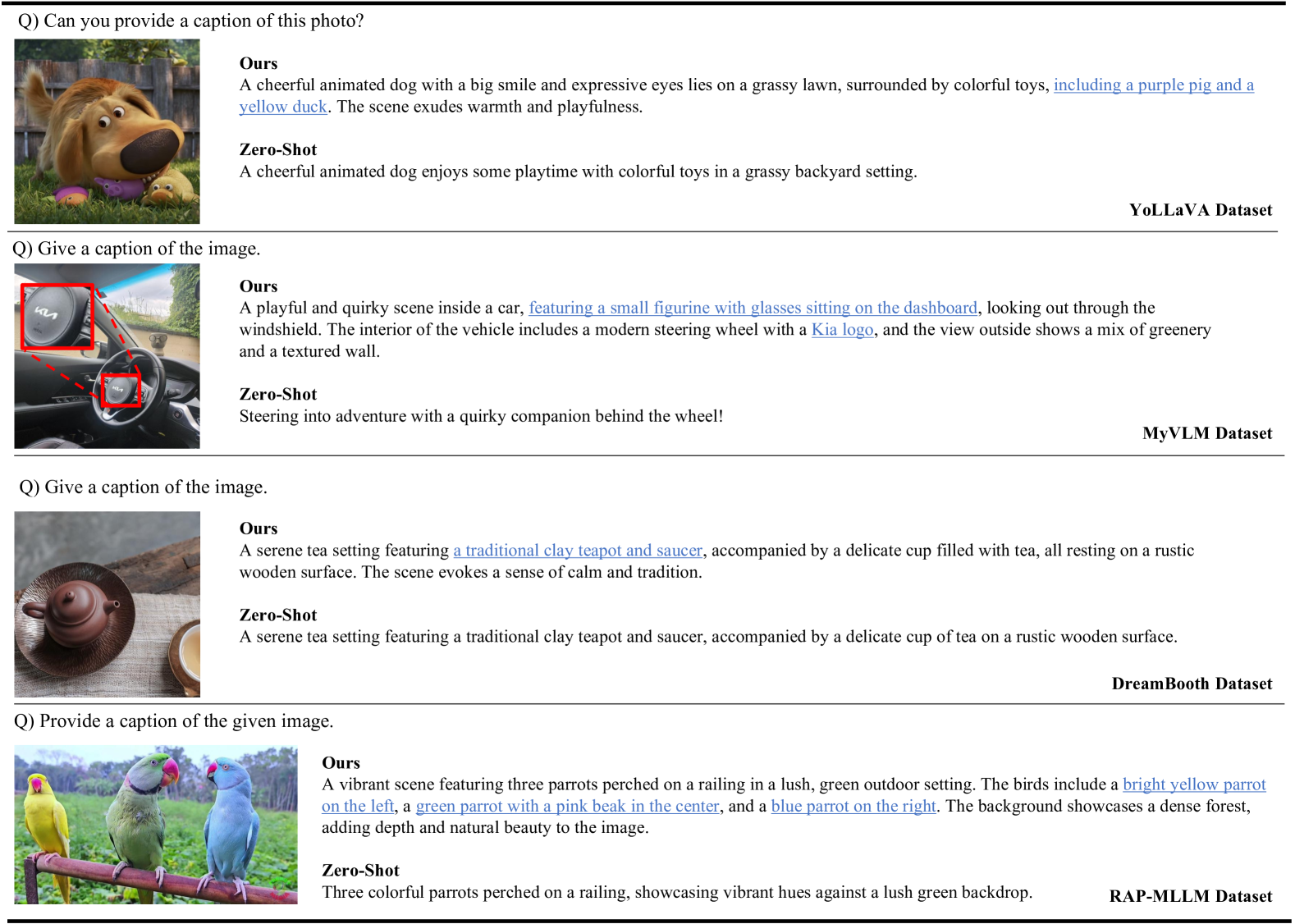 Q) Can you provide a caption of this photo?

Ours
A cheerful animated dog with a big smile and expressive eyes lies on a grassy lawn, surrounded by colorful toys, including a purple pig and a yellow duck. The scene exudes warmth and playfulness.

Zero-Shot
A cheerful animated dog enjoys some playtime with colorful toys in a grassy backyard setting.

YoLLaVA Dataset

Q) Give a caption of the image.

Ours
A playful and quirky scene inside a car, featuring a small figurine with glasses sitting on the dashboard, looking out through the windshield. The interior of the vehicle includes a modern steering wheel with a Kia logo, and the view outside shows a mix of greenery and a textured wall.

Zero-Shot
Steering into adventure with a quirky companion behind the wheel!

MyVLM Dataset

Q) Give a caption of the image.

Ours
A serene tea setting featuring a traditional clay teapot and saucer, accompanied by a delicate cup filled with tea, all resting on a rustic wooden surface. The scene evokes a sense of calm and tradition.

Zero-Shot
A serene tea setting featuring a traditional clay teapot and saucer, accompanied by a delicate cup of tea on a rustic wooden surface.

DreamBooth Dataset

Q) Provide a caption of the given image.

Ours
A vibrant scene featuring three parrots perched on a railing in a lush, green outdoor setting. The birds include a bright yellow parrot on the left, a green parrot with a pink beak in the center, and a blue parrot on the right. The background showcases a dense forest, adding depth and natural beauty to the image.

Zero-Shot
Three colorful parrots perched on a railing, showcasing vibrant hues against a lush green backdrop.

RAP-MLLM Dataset